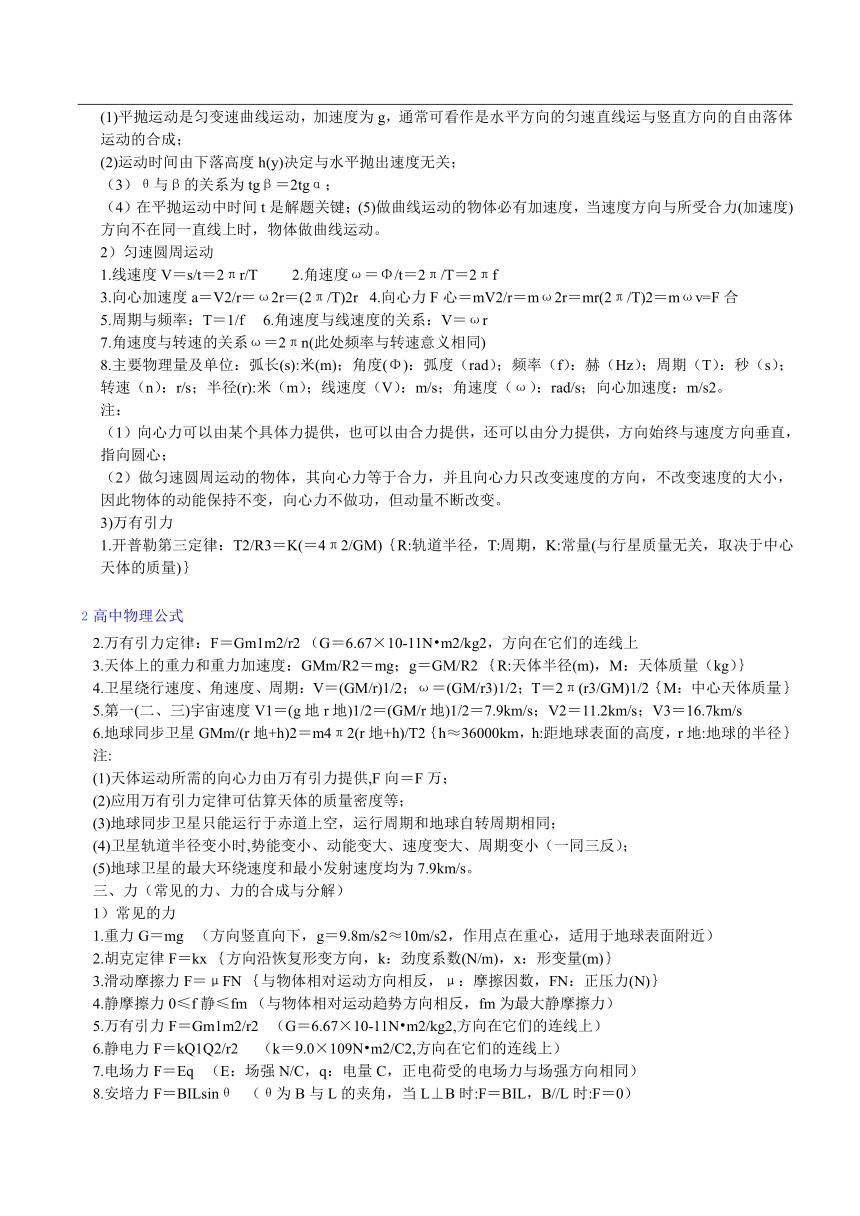 (1)平抛运动是匀变速曲线运动，加速度为 g，通常可看作是水平方向的匀速直线运与竖直方向的自由落体运动的合成；

(2)运动时间由下落高度 h(y)决定与水平抛出速度无关；

（3）θ与β的关系为 tgβ＝2tgα；

（4）在平抛运动中时间 t 是解题关键；(5)做曲线运动的物体必有加速度，当速度方向与所受合力(加速度)方向不在同一直线上时，物体做曲线运动。

2）匀速圆周运动

1.线速度 V＝s/t＝2πr/T　　2.角速度ω＝Φ/t＝2π/T＝2πf

3.向心加速度 a＝V2/r＝ω2r＝(2π/T)2r　4.向心力 F 心＝mV2/r＝mω2r＝mr(2π/T)2＝mωv=F 合

5.周期与频率：T＝1/f　6.角速度与线速度的关系：V＝ωr

7.角速度与转速的关系ω＝2πn(此处频率与转速意义相同)

8.主要物理量及单位：弧长(s):米(m)；角度(Φ)：弧度（rad）；频率（f）：赫（Hz）；周期（T）：秒（s）；转速（n）：r/s；半径(r):米（m）；线速度（V）：m/s；角速度（ω）：rad/s；向心加速度：m/s2。

注：

（1）向心力可以由某个具体力提供，也可以由合力提供，还可以由分力提供，方向始终与速度方向垂直，指向圆心；

（2）做匀速圆周运动的物体，其向心力等于合力，并且向心力只改变速度的方向，不改变速度的大小，因此物体的动能保持不变，向心力不做功，但动量不断改变。

3)万有引力

1.开普勒第三定律：T2/R3＝K(＝4π2/GM)｛R:轨道半径，T:周期，K:常量(与行星质量无关，取决于中心天体的质量)｝

2 高中物理公式

2.万有引力定律：F＝Gm1m2/r2 （G＝6.67×10-11N•m2/kg2，方向在它们的连线上

3.天体上的重力和重力加速度：GMm/R2＝mg；g＝GM/R2 ｛R:天体半径(m)，M：天体质量（kg)｝

4.卫星绕行速度、角速度、周期：V＝(GM/r)1/2；ω＝(GM/r3)1/2；T＝2π(r3/GM)1/2｛M：中心天体质量｝

5.第一(二、三)宇宙速度 V1＝(g 地 r 地)1/2＝(GM/r 地)1/2＝7.9km/s；V2＝11.2km/s；V3＝16.7km/s

6.地球同步卫星 GMm/(r 地+h)2＝m4π2(r 地+h)/T2｛h≈36000km，h:距地球表面的高度，r 地:地球的半径｝

注:

(1)天体运动所需的向心力由万有引力提供,F 向＝F 万；

(2)应用万有引力定律可估算天体的质量密度等；

(3)地球同步卫星只能运行于赤道上空，运行周期和地球自转周期相同；

(4)卫星轨道半径变小时,势能变小、动能变大、速度变大、周期变小（一同三反）；

(5)地球卫星的最大环绕速度和最小发射速度均为 7.9km/s。

三、力（常见的力、力的合成与分解）

1）常见的力

1.重力 G＝mg　(方向竖直向下，g＝9.8m/s2≈10m/s2，作用点在重心，适用于地球表面附近）

2.胡克定律 F＝kx ｛方向沿恢复形变方向，k：劲度系数(N/m)，x：形变量(m)｝

3.滑动摩擦力 F＝μFN ｛与物体相对运动方向相反，μ：摩擦因数，FN：正压力(N)｝

4.静摩擦力 0≤f 静≤fm （与物体相对运动趋势方向相反，fm 为最大静摩擦力）

5.万有引力 F＝Gm1m2/r2　(G＝6.67×10-11N•m2/kg2,方向在它们的连线上）

6.静电力 F＝kQ1Q2/r2　 (k＝9.0×109N•m2/C2,方向在它们的连线上）

7.电场力 F＝Eq　(E：场强 N/C，q：电量 C，正电荷受的电场力与场强方向相同）

8.安培力 F＝BILsinθ　(θ为 B 与 L 的夹角，当 L⊥B 时:F＝BIL，B//L 时:F＝0）